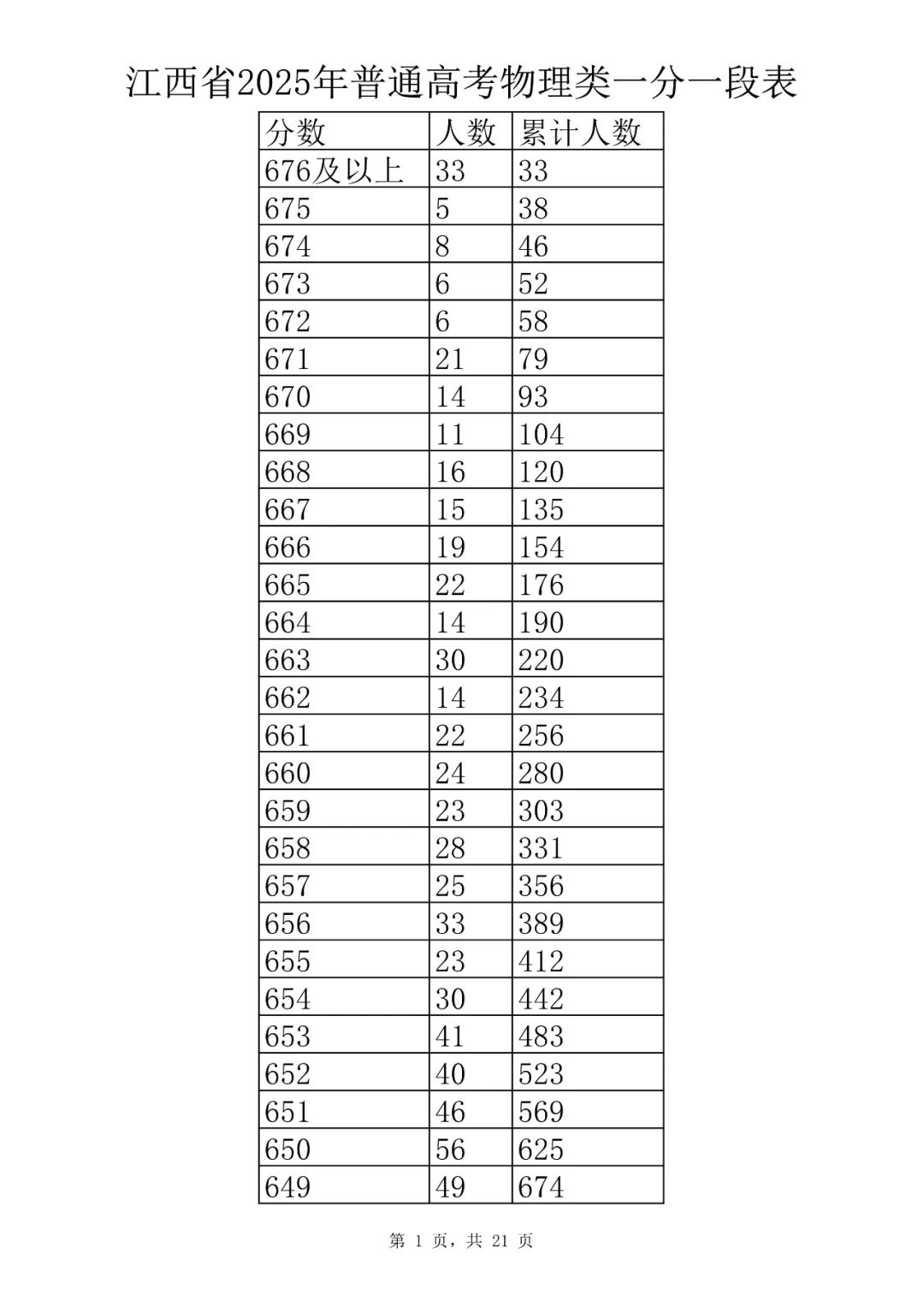 江西省2025年普通高考物理类一分一段表

| 分数 | 人数 | 累计人数 |
|---|---|---|
| 676及以上 | 33 | 33 |
| 675 | 5 | 38 |
| 674 | 8 | 46 |
| 673 | 6 | 52 |
| 672 | 6 | 58 |
| 671 | 21 | 79 |
| 670 | 14 | 93 |
| 669 | 11 | 104 |
| 668 | 16 | 120 |
| 667 | 15 | 135 |
| 666 | 19 | 154 |
| 665 | 22 | 176 |
| 664 | 14 | 190 |
| 663 | 30 | 220 |
| 662 | 14 | 234 |
| 661 | 22 | 256 |
| 660 | 24 | 280 |
| 659 | 23 | 303 |
| 658 | 28 | 331 |
| 657 | 25 | 356 |
| 656 | 33 | 389 |
| 655 | 23 | 412 |
| 654 | 30 | 442 |
| 653 | 41 | 483 |
| 652 | 40 | 523 |
| 651 | 46 | 569 |
| 650 | 56 | 625 |
| 649 | 49 | 674 |

第 1 页，共 21 页